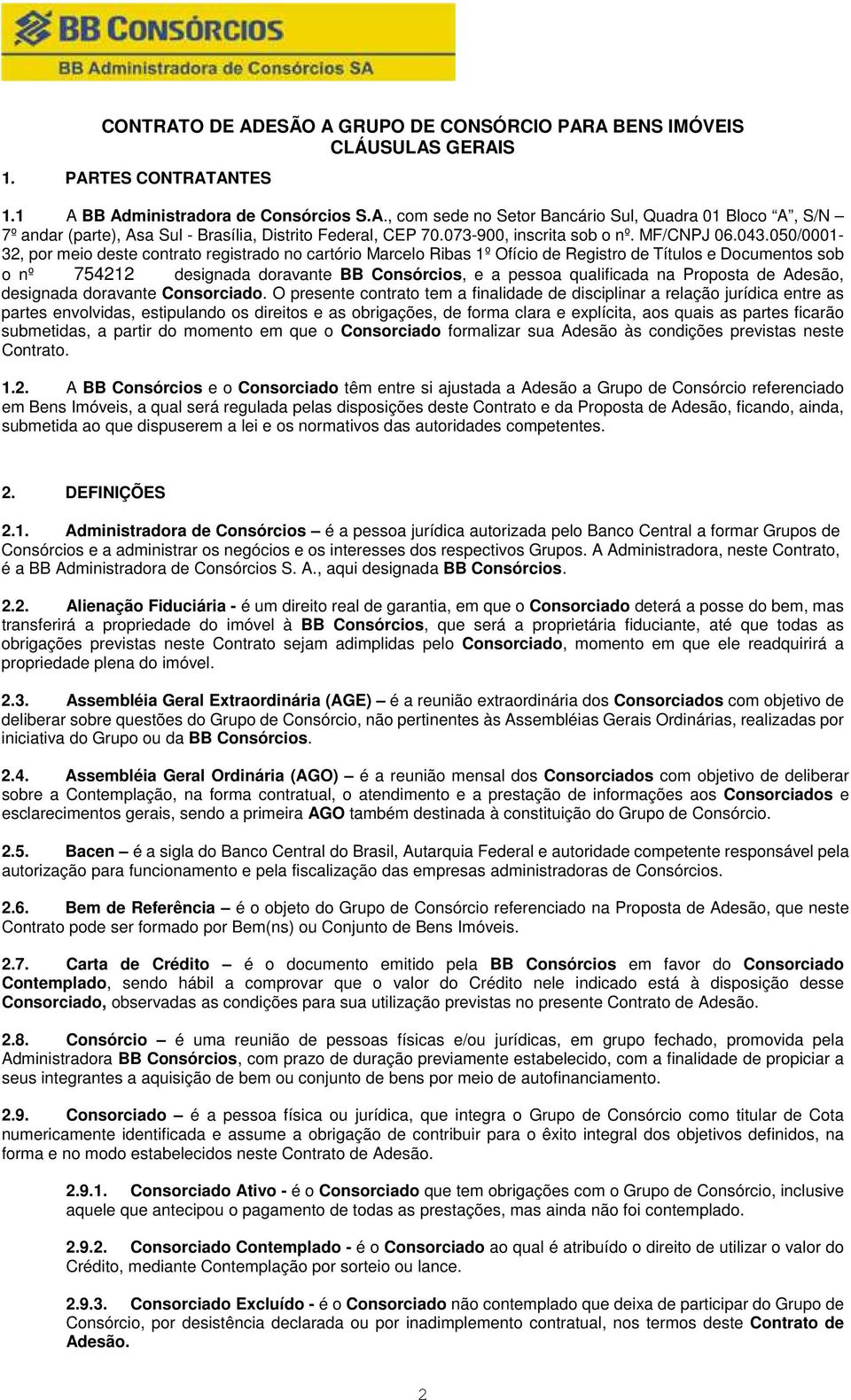 BB CONSÓRCIOS
BB Administradora de Consórcios SA

CONTRATO DE ADESÃO A GRUPO DE CONSÓRCIO PARA BENS IMÓVEIS
CLÁUSULAS GERAIS

1. PARTES CONTRATANTES

1.1 A BB Administradora de Consórcios S.A., com sede no Setor Bancário Sul, Quadra 01 Bloco "A", S/N – 7º andar (parte), Asa Sul - Brasília, Distrito Federal, CEP 70.073-900, inscrita sob o nº. MF/CNPJ 06.043.050/0001-32, por meio deste contrato registrado no cartório Marcelo Ribas 1º Ofício de Registro de Títulos e Documentos sob o nº 754212 designada doravante BB Consórcios, e a pessoa qualificada na Proposta de Adesão, designada doravante Consorciado. O presente contrato tem a finalidade de disciplinar a relação jurídica entre as partes envolvidas, estipulando os direitos e as obrigações, de forma clara e explícita, aos quais as partes ficarão submetidas, a partir do momento em que o Consorciado formalizar sua Adesão às condições previstas neste Contrato.

1.2. A BB Consórcios e o Consorciado têm entre si ajustada a Adesão a Grupo de Consórcio referenciado em Bens Imóveis, a qual será regulada pelas disposições deste Contrato e da Proposta de Adesão, ficando, ainda, submetida ao que dispuserem a lei e os normativos das autoridades competentes.

2. DEFINIÇÕES

2.1. Administradora de Consórcios – é a pessoa jurídica autorizada pelo Banco Central a formar Grupos de Consórcios e a administrar os negócios e os interesses dos respectivos Grupos. A Administradora, neste Contrato, é a BB Administradora de Consórcios S. A., aqui designada BB Consórcios.

2.2. Alienação Fiduciária - é um direito real de garantia, em que o Consorciado deterá a posse do bem, mas transferirá a propriedade do imóvel à BB Consórcios, que será a proprietária fiduciante, até que todas as obrigações previstas neste Contrato sejam adimplidas pelo Consorciado, momento em que ele readquirirá a propriedade plena do imóvel.

2.3. Assembléia Geral Extraordinária (AGE) – é a reunião extraordinária dos Consorciados com objetivo de deliberar sobre questões do Grupo de Consórcio, não pertinentes às Assembléias Gerais Ordinárias, realizadas por iniciativa do Grupo ou da BB Consórcios.

2.4. Assembléia Geral Ordinária (AGO) – é a reunião mensal dos Consorciados com objetivo de deliberar sobre a Contemplação, na forma contratual, o atendimento e a prestação de informações aos Consorciados e esclarecimentos gerais, sendo a primeira AGO também destinada à constituição do Grupo de Consórcio.

2.5. Bacen – é a sigla do Banco Central do Brasil, Autarquia Federal e autoridade competente responsável pela autorização para funcionamento e pela fiscalização das empresas administradoras de Consórcios.

2.6. Bem de Referência – é o objeto do Grupo de Consórcio referenciado na Proposta de Adesão, que neste Contrato pode ser formado por Bem(ns) ou Conjunto de Bens Imóveis.

2.7. Carta de Crédito – é o documento emitido pela BB Consórcios em favor do Consorciado Contemplado, sendo hábil a comprovar que o valor do Crédito nele indicado está à disposição desse Consorciado, observadas as condições para sua utilização previstas no presente Contrato de Adesão.

2.8. Consórcio – é uma reunião de pessoas físicas e/ou jurídicas, em grupo fechado, promovida pela Administradora BB Consórcios, com prazo de duração previamente estabelecido, com a finalidade de propiciar a seus integrantes a aquisição de bem ou conjunto de bens por meio de autofinanciamento.

2.9. Consorciado – é a pessoa física ou jurídica, que integra o Grupo de Consórcio como titular de Cota numericamente identificada e assume a obrigação de contribuir para o êxito integral dos objetivos definidos, na forma e no modo estabelecidos neste Contrato de Adesão.

2.9.1. Consorciado Ativo - é o Consorciado que tem obrigações com o Grupo de Consórcio, inclusive aquele que antecipou o pagamento de todas as prestações, mas ainda não foi contemplado.

2.9.2. Consorciado Contemplado - é o Consorciado ao qual é atribuído o direito de utilizar o valor do Crédito, mediante Contemplação por sorteio ou lance.

2.9.3. Consorciado Excluído - é o Consorciado não contemplado que deixa de participar do Grupo de Consórcio, por desistência declarada ou por inadimplemento contratual, nos termos deste Contrato de Adesão.

2